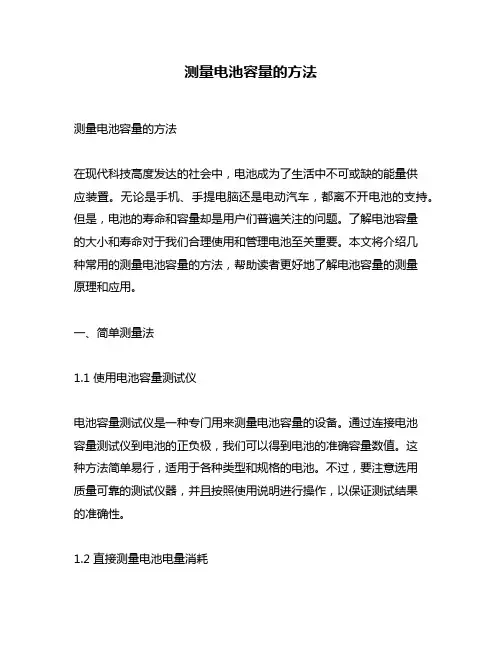 测量电池容量的方法

测量电池容量的方法

在现代科技高度发达的社会中，电池成为了生活中不可或缺的能量供应装置。无论是手机、手提电脑还是电动汽车，都离不开电池的支持。但是，电池的寿命和容量却是用户们普遍关注的问题。了解电池容量的大小和寿命对于我们合理使用和管理电池至关重要。本文将介绍几种常用的测量电池容量的方法，帮助读者更好地了解电池容量的测量原理和应用。

一、简单测量法

1.1 使用电池容量测试仪

电池容量测试仪是一种专门用来测量电池容量的设备。通过连接电池容量测试仪到电池的正负极，我们可以得到电池的准确容量数值。这种方法简单易行，适用于各种类型和规格的电池。不过，要注意选用质量可靠的测试仪器，并且按照使用说明进行操作，以保证测试结果的准确性。

1.2 直接测量电池电量消耗